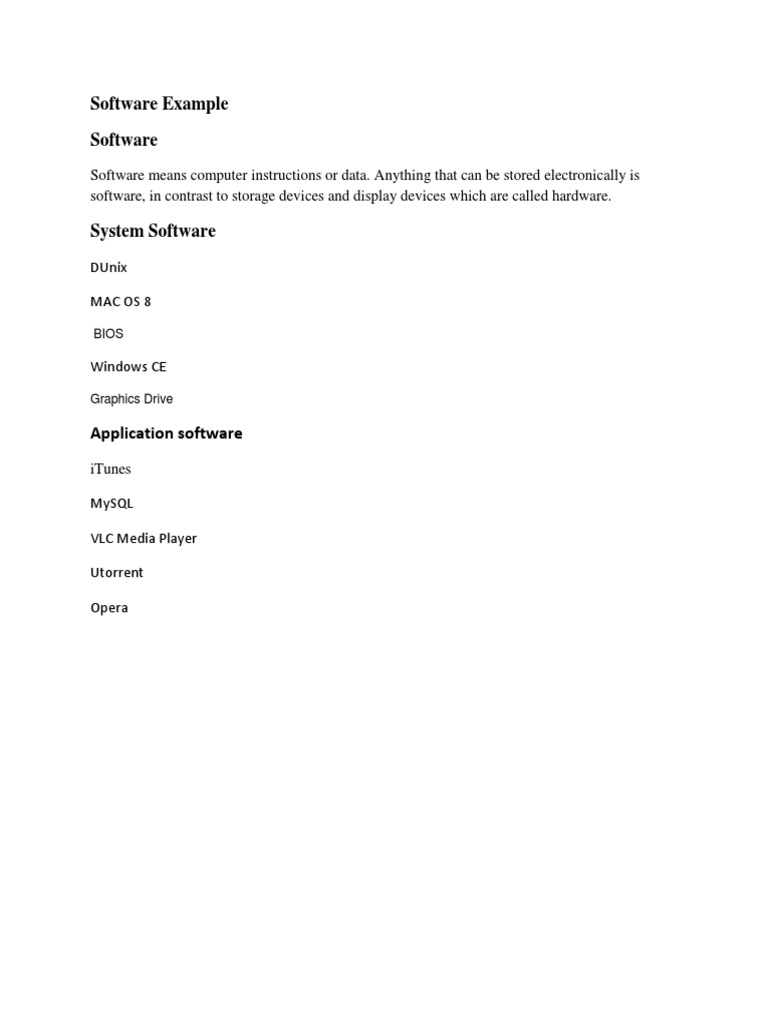 Software Example

Software

Software means computer instructions or data. Anything that can be stored electronically is software, in contrast to storage devices and display devices which are called hardware.

System Software

DUnix

MAC OS 8

BIOS

Windows CE

Graphics Drive

Application software

iTunes

MySQL

VLC Media Player

Utorrent

Opera